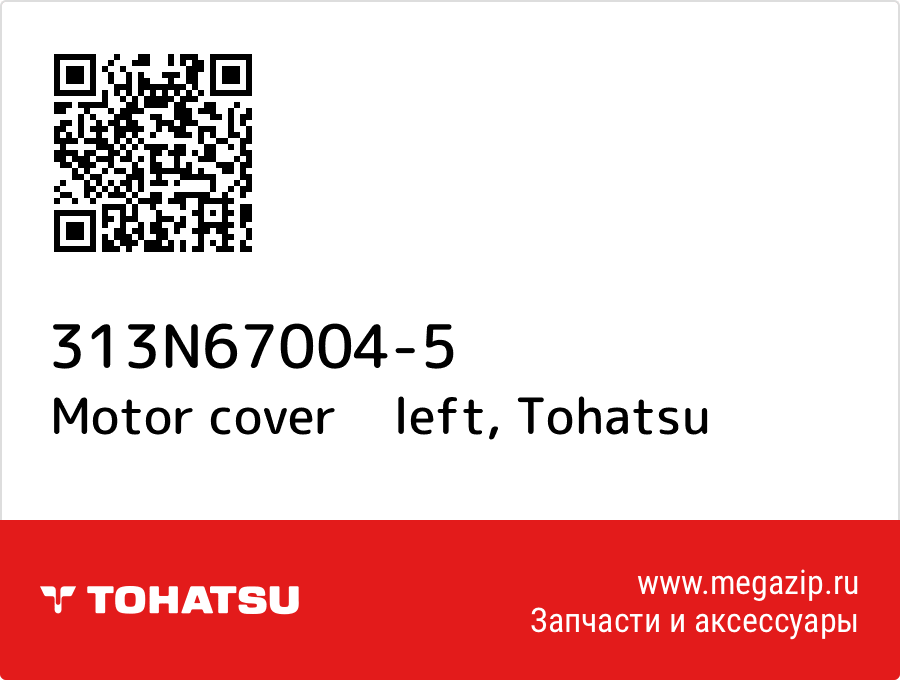 313N67004-5
Motor cover left, Tohatsu

TOHATSU

www.megazip.ru
Запчасти и аксессуары